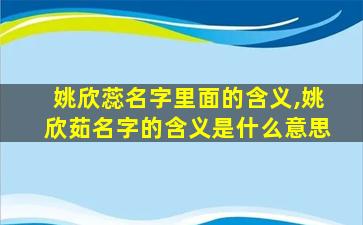 姚欣蕊名字里面的含义,姚欣茹名字的含义是什么意思